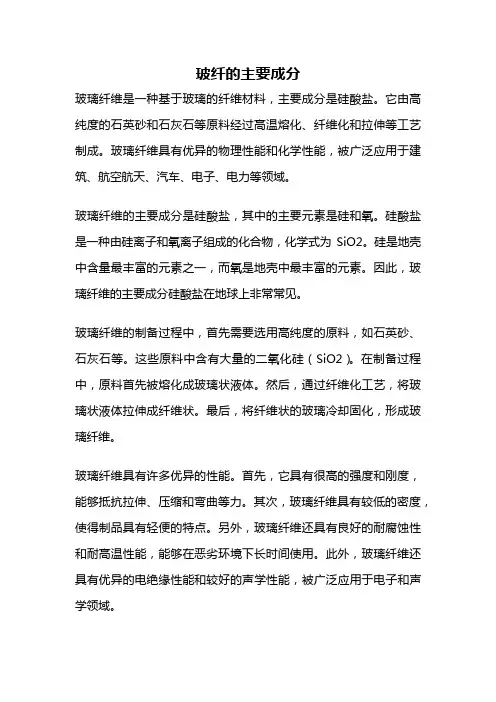 玻纤的主要成分

玻璃纤维是一种基于玻璃的纤维材料，主要成分是硅酸盐。它由高纯度的石英砂和石灰石等原料经过高温熔化、纤维化和拉伸等工艺制成。玻璃纤维具有优异的物理性能和化学性能，被广泛应用于建筑、航空航天、汽车、电子、电力等领域。

玻璃纤维的主要成分是硅酸盐，其中的主要元素是硅和氧。硅酸盐是一种由硅离子和氧离子组成的化合物，化学式为 SiO2。硅是地壳中含量最丰富的元素之一，而氧是地壳中最丰富的元素。因此，玻璃纤维的主要成分硅酸盐在地球上非常常见。

玻璃纤维的制备过程中，首先需要选用高纯度的原料，如石英砂、石灰石等。这些原料中含有大量的二氧化硅（SiO2）。在制备过程中，原料首先被熔化成玻璃状液体。然后，通过纤维化工艺，将玻璃状液体拉伸成纤维状。最后，将纤维状的玻璃冷却固化，形成玻璃纤维。

玻璃纤维具有许多优异的性能。首先，它具有很高的强度和刚度，能够抵抗拉伸、压缩和弯曲等力。其次，玻璃纤维具有较低的密度，使得制品具有轻便的特点。另外，玻璃纤维还具有良好的耐腐蚀性和耐高温性能，能够在恶劣环境下长时间使用。此外，玻璃纤维还具有优异的电绝缘性能和较好的声学性能，被广泛应用于电子和声学领域。